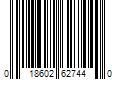 0 18602 62744 0